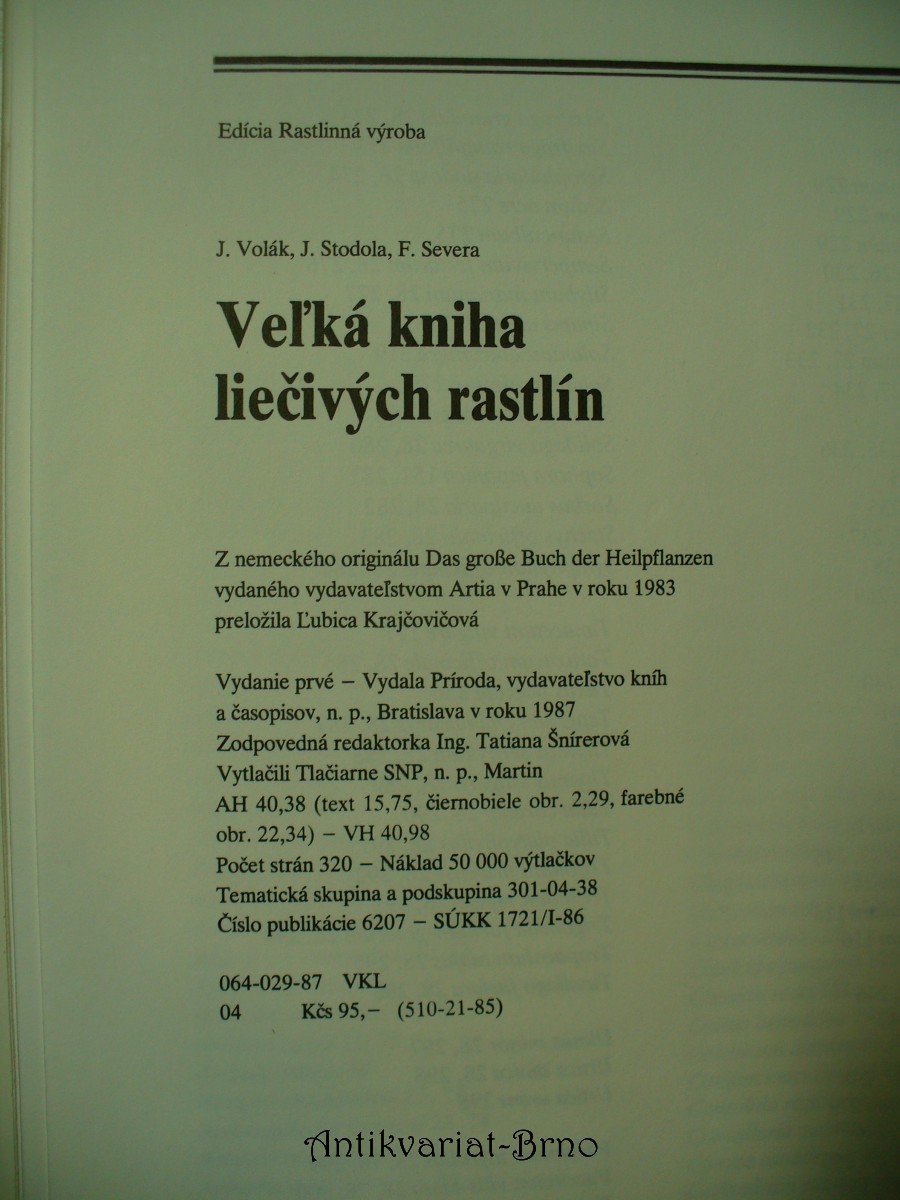 Edícia Rastlinná výroba

J. Volák, J. Stodola, F. Severa

Veľká kniha liečivých rastlín

Z nemeckého originálu Das große Buch der Heilpflanzen vydaného vydavateľstvom Artia v Prahe v roku 1983 preložila Ľubica Krajčovičová

Vydanie prvé – Vydala Príroda, vydavateľstvo kníh a časopisov, n. p., Bratislava v roku 1987
Zodpovedná redaktorka Ing. Tatiana Šnírerová
Vytlačili Tlačiarne SNP, n. p., Martin
AH 40,38 (text 15,75, čiernobiele obr. 2,29, farebné obr. 22,34) – VH 40,98
Počet strán 320 – Náklad 50 000 výtlačkov
Tematická skupina a podskupina 301-04-38
Číslo publikácie 6207 – SÚKK 1721/I-86

064-029-87 VKL
04 Kčs 95,– (510-21-85)

Antikvariat-Brno